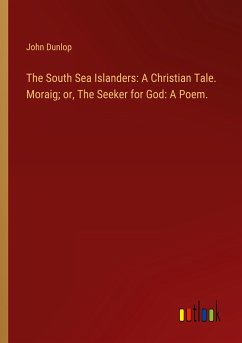 John Dunlop

The South Sea Islanders: A Christian Tale. Moraig; or, The Seeker for God: A Poem.

outlook